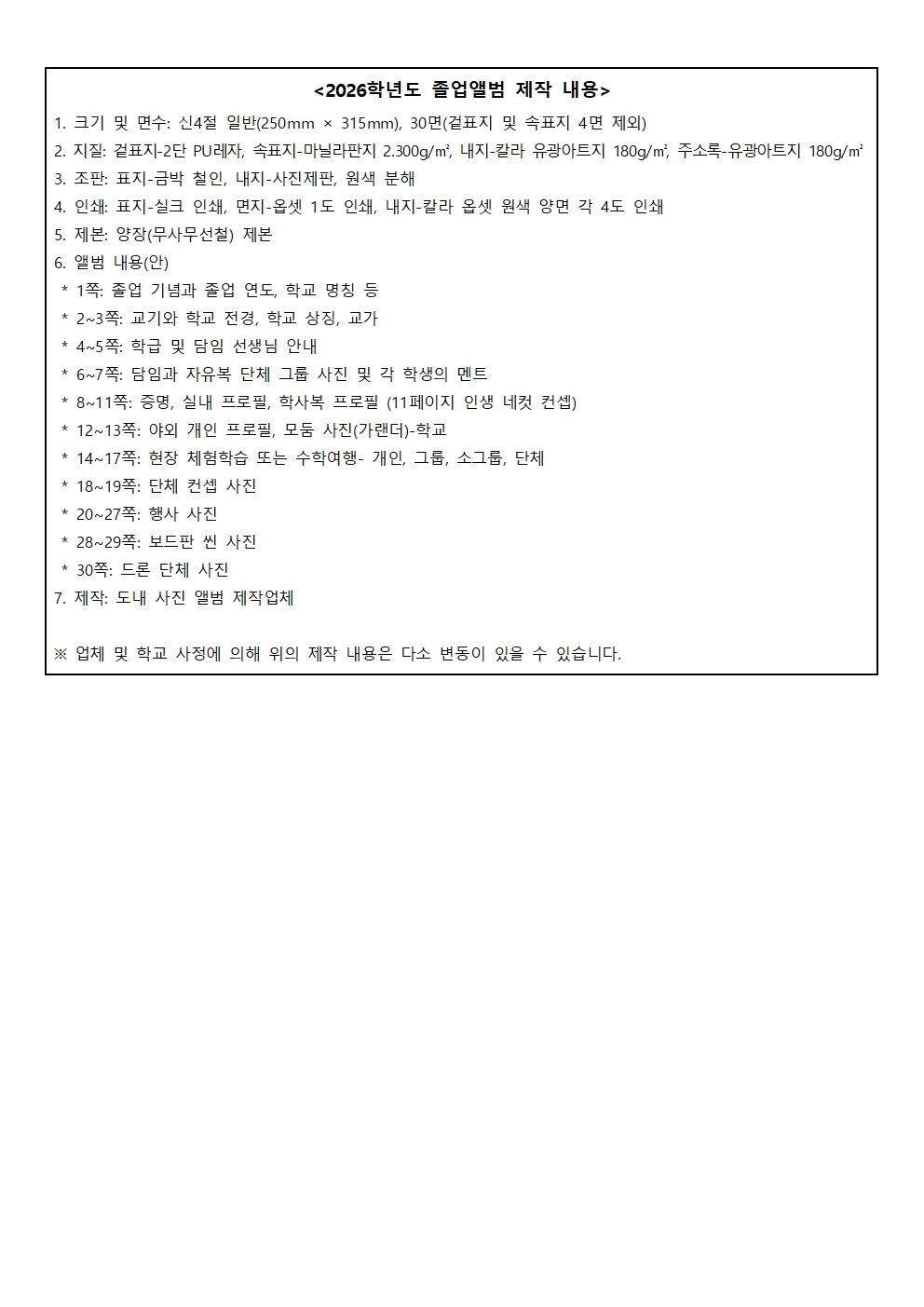 <2026학년도 졸업앨범 제작 내용>

1. 크기 및 면수: 신4절 일반(250mm × 315mm), 30면(겉표지 및 속표지 4면 제외)
2. 지질: 겉표지-2단 PU레자, 속표지-마닐라판지 2.300g/㎡, 내지-칼라 유광아트지 180g/㎡, 주소록-유광아트지 180g/㎡
3. 조판: 표지-금박 철인, 내지-사진제판, 원색 분해
4. 인쇄: 표지-실크 인쇄, 면지-옵셋 1도 인쇄, 내지-칼라 옵셋 원색 양면 각 4도 인쇄
5. 제본: 양장(무사무선철) 제본
6. 앨범 내용(안)
* 1쪽: 졸업 기념과 졸업 연도, 학교 명칭 등
* 2~3쪽: 교기와 학교 전경, 학교 상징, 교가
* 4~5쪽: 학급 및 담임 선생님 안내
* 6~7쪽: 담임과 자유복 단체 그룹 사진 및 각 학생의 멘트
* 8~11쪽: 증명, 실내 프로필, 학사복 프로필 (11페이지 인생 네컷 컨셉)
* 12~13쪽: 야외 개인 프로필, 모둠 사진(가랜더)-학교
* 14~17쪽: 현장 체험학습 또는 수학여행- 개인, 그룹, 소그룹, 단체
* 18~19쪽: 단체 컨셉 사진
* 20~27쪽: 행사 사진
* 28~29쪽: 보드판 씬 사진
* 30쪽: 드론 단체 사진
7. 제작: 도내 사진 앨범 제작업체

※ 업체 및 학교 사정에 의해 위의 제작 내용은 다소 변동이 있을 수 있습니다.